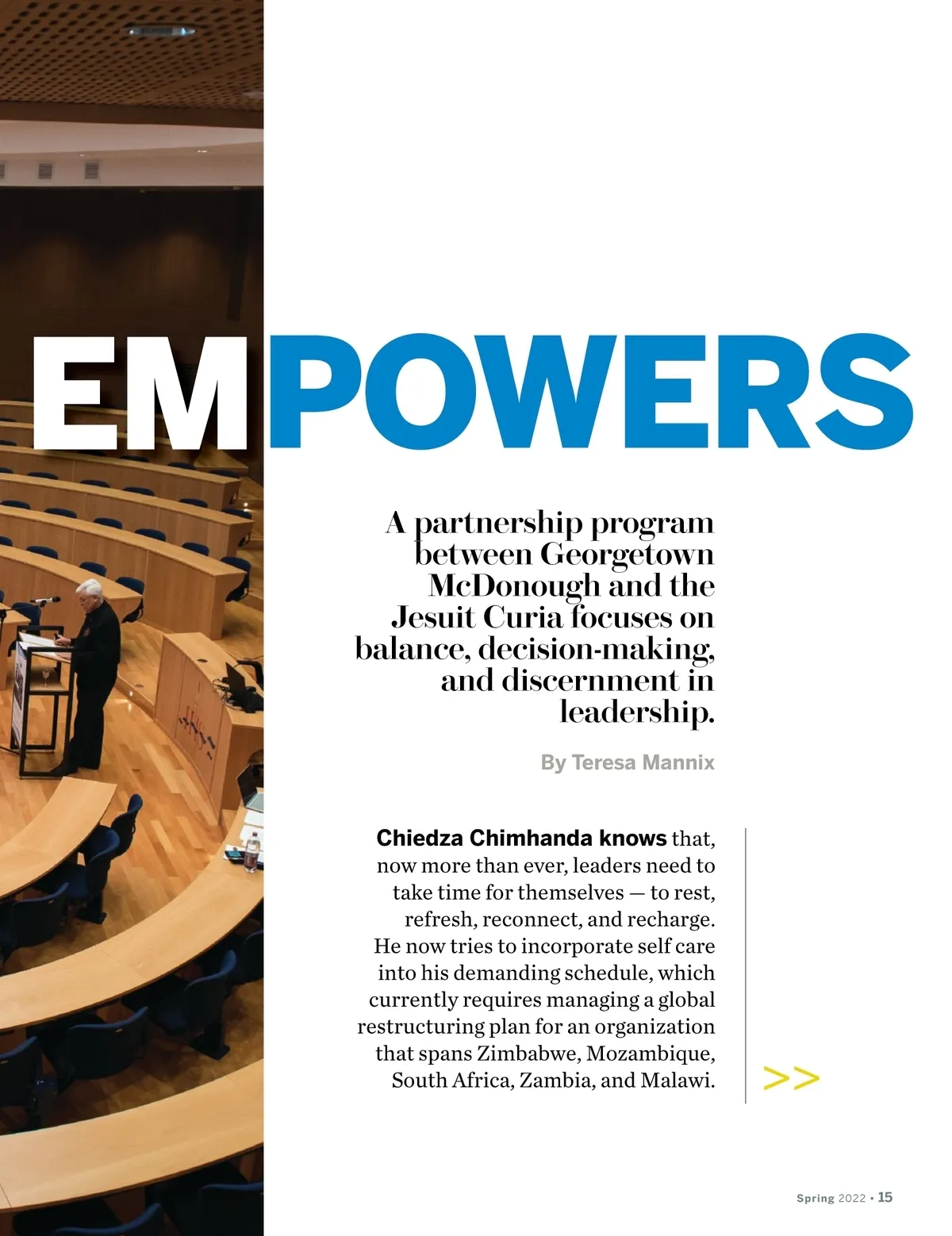 EMPOWERS

A partnership program between Georgetown McDonough and the Jesuit Curia focuses on balance, decision-making, and discernment in leadership.

By Teresa Mannix

Chiedza Chimhanda knows that, now more than ever, leaders need to take time for themselves — to rest, refresh, reconnect, and recharge. He now tries to incorporate self care into his demanding schedule, which currently requires managing a global restructuring plan for an organization that spans Zimbabwe, Mozambique, South Africa, Zambia, and Malawi.

>>

Spring 2022 • 15